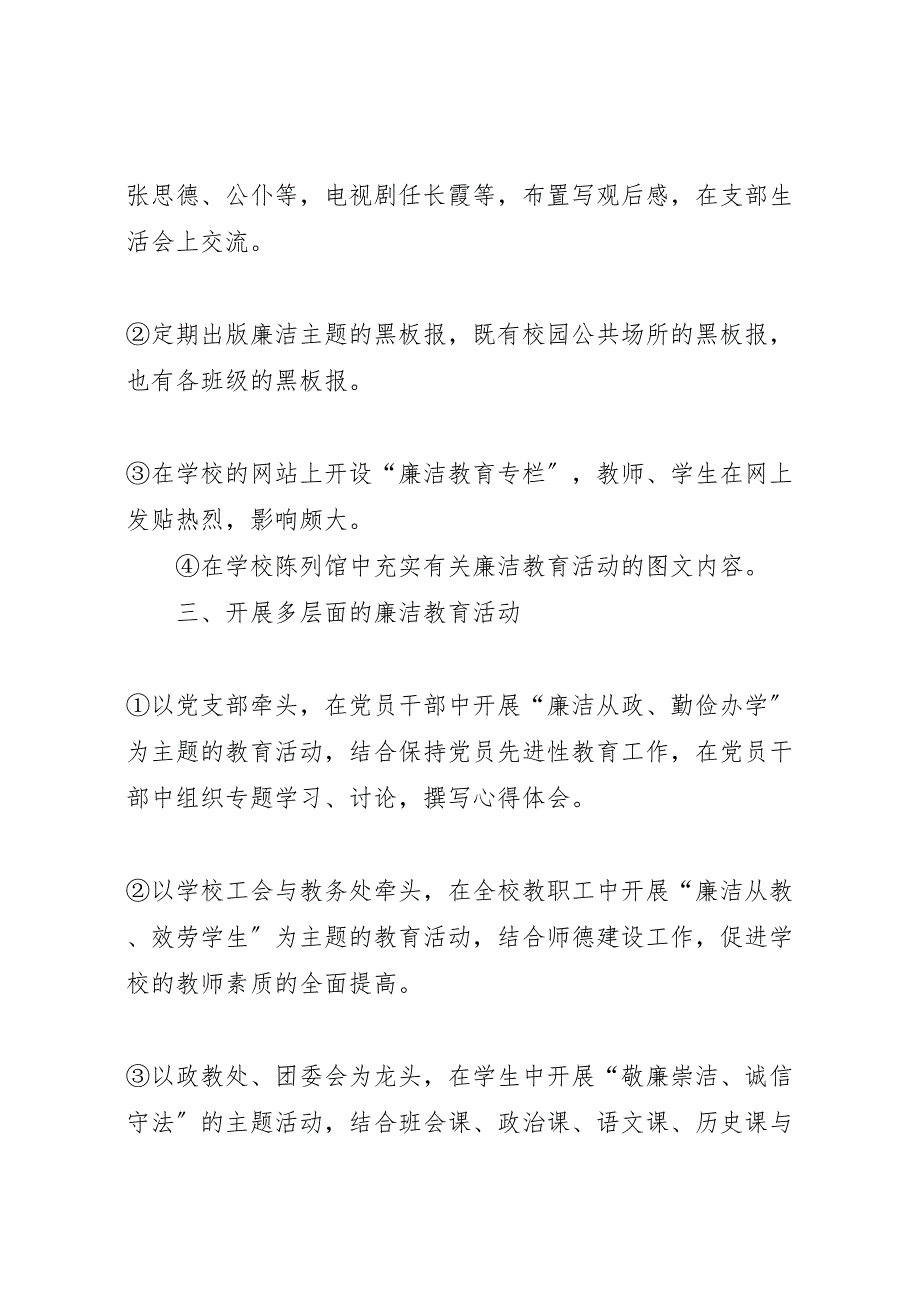 张思德、公仆等，电视剧任长霞等，布置写观后感，在支部生活会上交流。

②定期出版廉洁主题的黑板报，既有校园公共场所的黑板报，也有各班级的黑板报。

③在学校的网站上开设“廉洁教育专栏”，教师、学生在网上发贴热烈，影响颇大。

④在学校陈列馆中充实有关廉洁教育活动的图文内容。

三、开展多层面的廉洁教育活动

①以党支部牵头，在党员干部中开展“廉洁从政、勤俭办学”为主题的教育活动，结合保持党员先进性教育工作，在党员干部中组织专题学习、讨论，撰写心得体会。

②以学校工会与教务处牵头，在全校教职工中开展“廉洁从教、效劳学生”为主题的教育活动，结合师德建设工作，促进学校的教师素质的全面提高。

③以政教处、团委会为龙头，在学生中开展“敬廉崇洁、诚信守法”的主题活动，结合班会课、政治课、语文课、历史课与